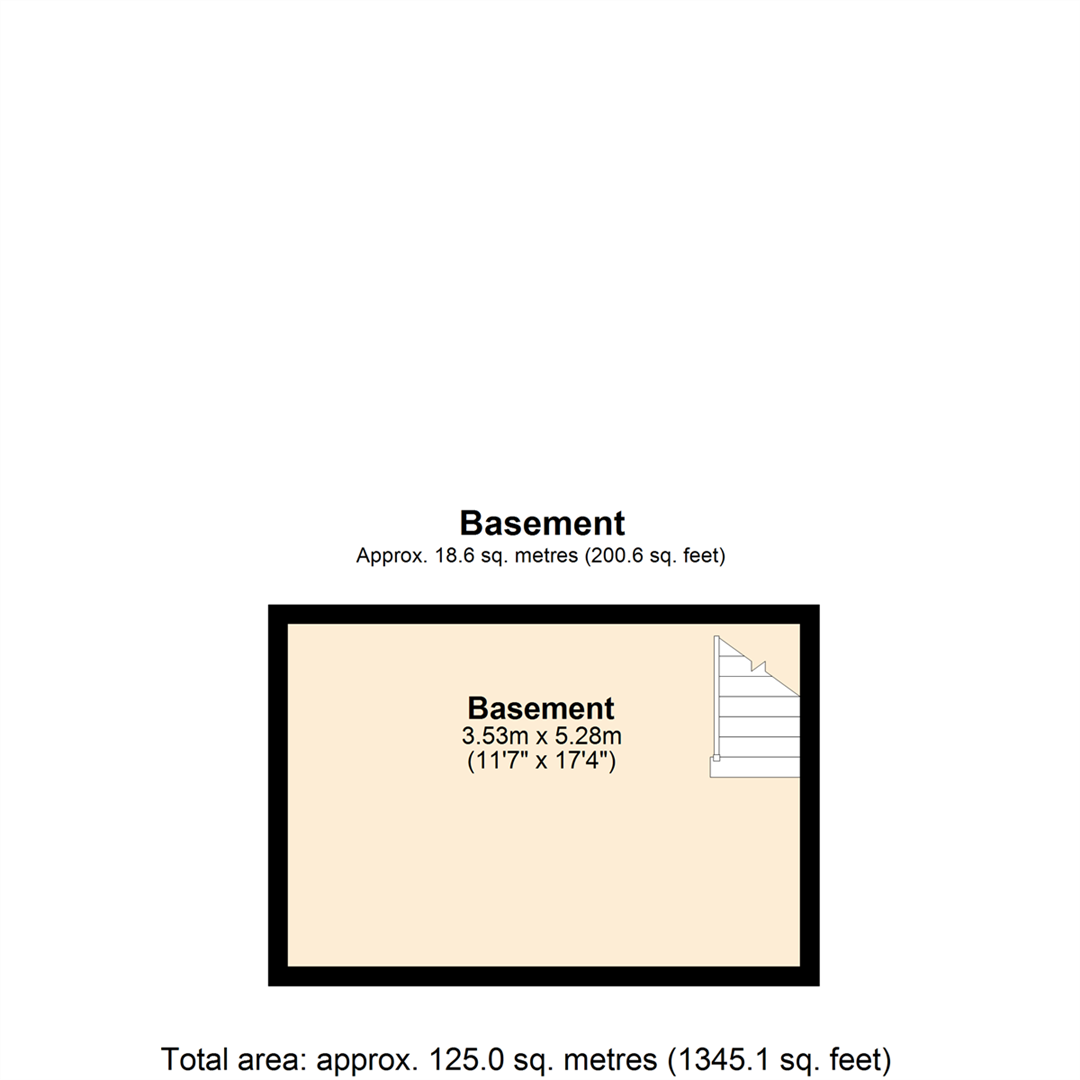 Basement
Approx. 18.6 sq. metres (200.6 sq. feet)

Basement
3.53m x 5.28m
(11'7" x 17'4")

Total area: approx. 125.0 sq. metres (1345.1 sq. feet)